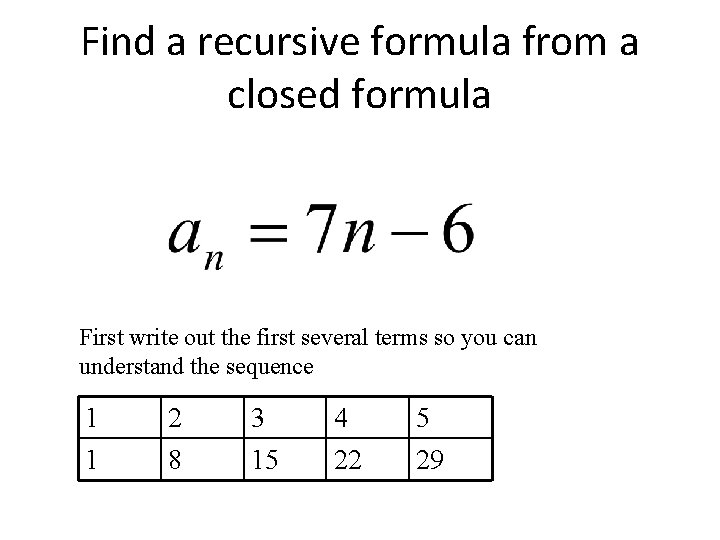 Find a recursive formula from a closed formula

$a_n = 7n - 6$

First write out the first several terms so you can understand the sequence

| 1 | 2 | 3 | 4 | 5 |
|---|---|---|---|---|
| 1 | 8 | 15 | 22 | 29 |